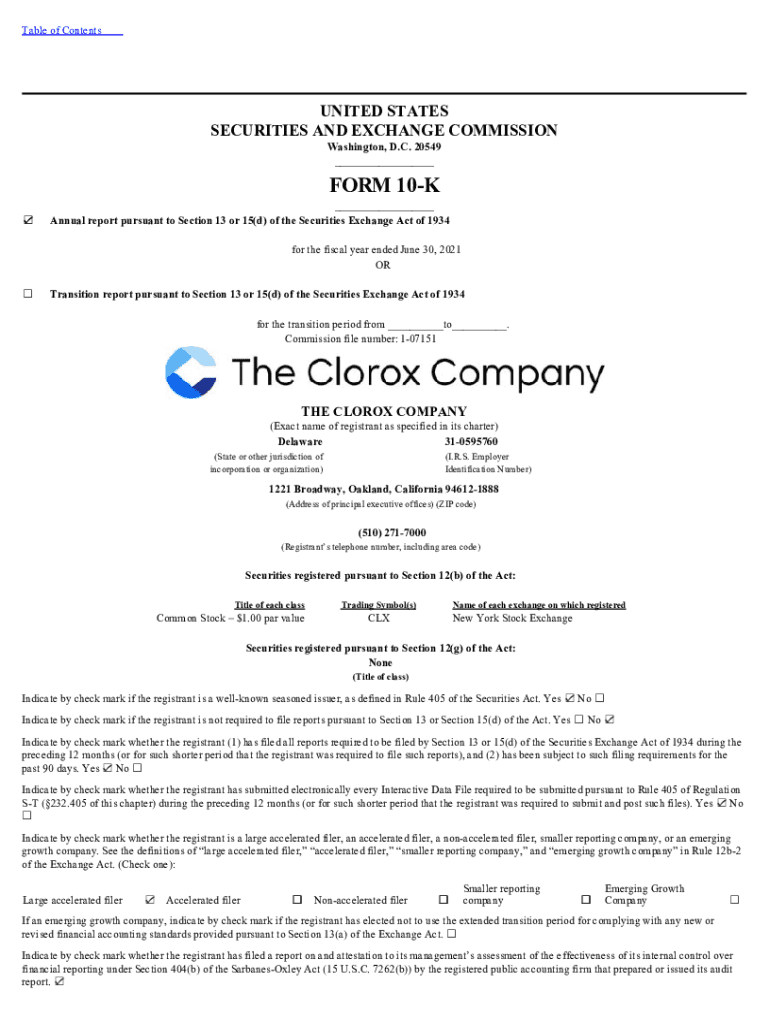 Table of Contents

UNITED STATES
SECURITIES AND EXCHANGE COMMISSION
Washington, D.C. 20549

FORM 10-K

☑ Annual report pursuant to Section 13 or 15(d) of the Securities Exchange Act of 1934

for the fiscal year ended June 30, 2021
OR

☐ Transition report pursuant to Section 13 or 15(d) of the Securities Exchange Act of 1934

for the transition period from _________to_________.
Commission file number: 1-07151

The Clorox Company

THE CLOROX COMPANY
(Exact name of registrant as specified in its charter)

Delaware
(State or other jurisdiction of incorporation or organization)

31-0595760
(I.R.S. Employer Identification Number)

1221 Broadway, Oakland, California 94612-1888
(Address of principal executive offices) (ZIP code)

(510) 271-7000
(Registrant's telephone number, including area code)

Securities registered pursuant to Section 12(b) of the Act:

| Title of each class | Trading Symbol(s) | Name of each exchange on which registered |
|---|---|---|
| Common Stock – $1.00 par value | CLX | New York Stock Exchange |

Securities registered pursuant to Section 12(g) of the Act:
None
(Title of class)

Indicate by check mark if the registrant is a well-known seasoned issuer, as defined in Rule 405 of the Securities Act. Yes ☑ No ☐

Indicate by check mark if the registrant is not required to file reports pursuant to Section 13 or Section 15(d) of the Act. Yes ☐ No ☑

Indicate by check mark whether the registrant (1) has filed all reports required to be filed by Section 13 or 15(d) of the Securities Exchange Act of 1934 during the preceding 12 months (or for such shorter period that the registrant was required to file such reports), and (2) has been subject to such filing requirements for the past 90 days. Yes ☑ No ☐

Indicate by check mark whether the registrant has submitted electronically every Interactive Data File required to be submitted pursuant to Rule 405 of Regulation S-T (§232.405 of this chapter) during the preceding 12 months (or for such shorter period that the registrant was required to submit and post such files). Yes ☑ No ☐

Indicate by check mark whether the registrant is a large accelerated filer, an accelerated filer, a non-accelerated filer, smaller reporting company, or an emerging growth company. See the definitions of "large accelerated filer," "accelerated filer," "smaller reporting company," and "emerging growth company" in Rule 12b-2 of the Exchange Act. (Check one):

Large accelerated filer ☑ Accelerated filer ☐ Non-accelerated filer ☐ Smaller reporting company ☐ Emerging Growth Company ☐

If an emerging growth company, indicate by check mark if the registrant has elected not to use the extended transition period for complying with any new or revised financial accounting standards provided pursuant to Section 13(a) of the Exchange Act. ☐

Indicate by check mark whether the registrant has filed a report on and attestation to its management's assessment of the effectiveness of its internal control over financial reporting under Section 404(b) of the Sarbanes-Oxley Act (15 U.S.C. 7262(b)) by the registered public accounting firm that prepared or issued its audit report. ☑